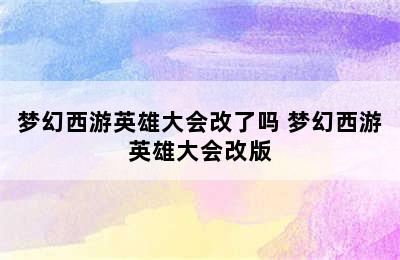 梦幻西游英雄大会改了吗 梦幻西游英雄大会改版